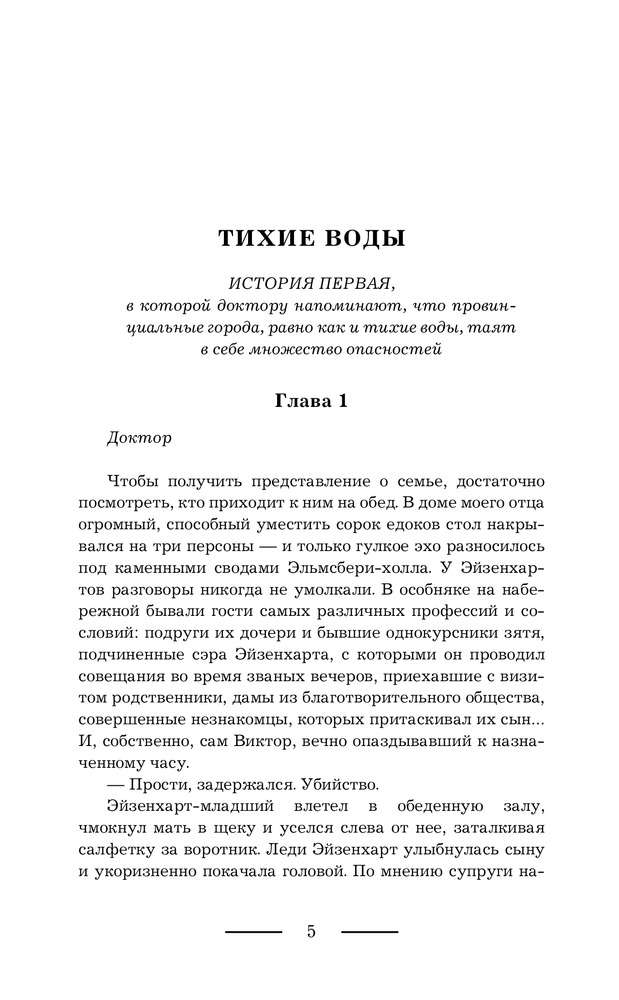 ТИХИЕ ВОДЫ

ИСТОРИЯ ПЕРВАЯ,
в которой доктору напоминают, что провинциальные города, равно как и тихие воды, таят в себе множество опасностей

Глава 1

Доктор

Чтобы получить представление о семье, достаточно посмотреть, кто приходит к ним на обед. В доме моего отца огромный, способный уместить сорок едоков стол накрывался на три персоны — и только гулкое эхо разносилось под каменными сводами Эльмсбери-холла. У Эйзенхартов разговоры никогда не умолкали. В особняке на набережной бывали гости самых различных профессий и сословий: подруги их дочери и бывшие однокурсники зятя, подчиненные сэра Эйзенхарта, с которыми он проводил совещания во время званых вечеров, приехавшие с визитом родственники, дамы из благотворительного общества, совершенные незнакомцы, которых притаскивал их сын... И, собственно, сам Виктор, вечно опаздывавший к назначенному часу.

— Прости, задержался. Убийство.

Эйзенхарт-младший влетел в обеденную залу, чмокнул мать в щеку и уселся слева от нее, заталкивая салфетку за воротник. Леди Эйзенхарт улыбнулась сыну и укоризненно покачала головой. По мнению супруги на-

5